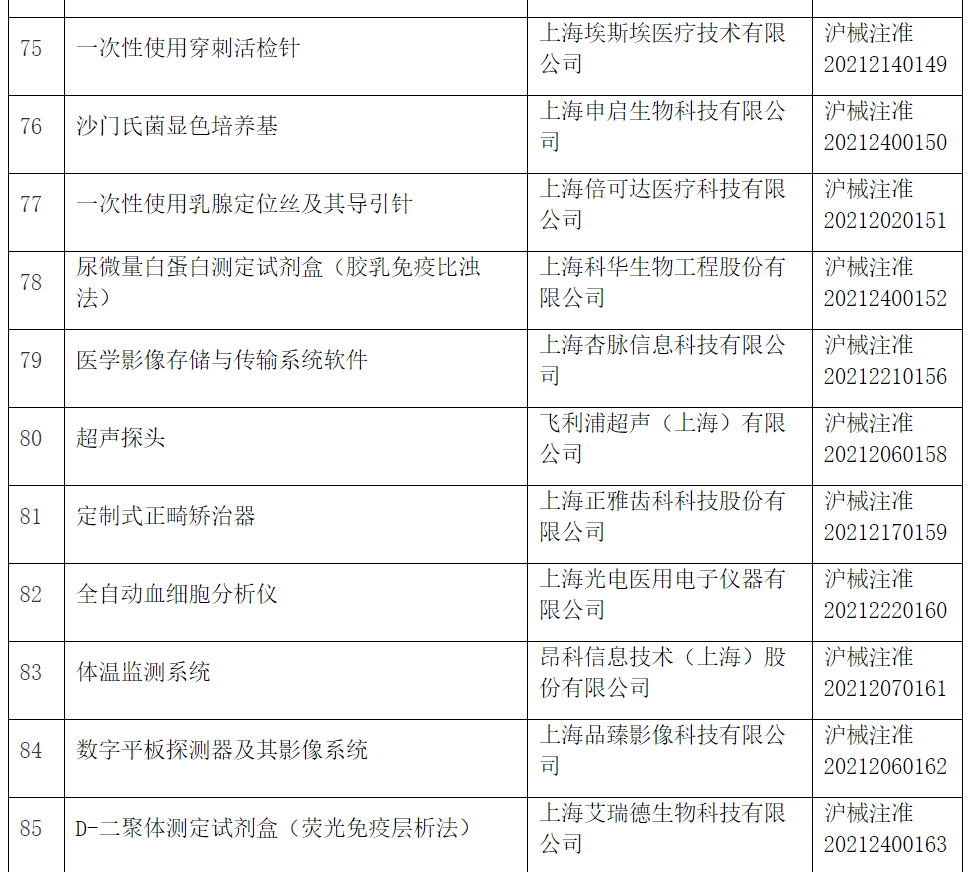 | 75 | 一次性使用穿刺活检针 | 上海埃斯埃医疗技术有限公司 | 沪械注准20212140149 |
|---|---|---|---|
| 76 | 沙门氏菌显色培养基 | 上海申启生物科技有限公司 | 沪械注准20212400150 |
| 77 | 一次性使用乳腺定位丝及其导引针 | 上海倍可达医疗科技有限公司 | 沪械注准20212020151 |
| 78 | 尿微量白蛋白测定试剂盒（胶乳免疫比浊法） | 上海科华生物工程股份有限公司 | 沪械注准20212400152 |
| 79 | 医学影像存储与传输系统软件 | 上海杏脉信息科技有限公司 | 沪械注准20212210156 |
| 80 | 超声探头 | 飞利浦超声（上海）有限公司 | 沪械注准20212060158 |
| 81 | 定制式正畸矫治器 | 上海正雅齿科科技股份有限公司 | 沪械注准20212170159 |
| 82 | 全自动血细胞分析仪 | 上海光电医用电子仪器有限公司 | 沪械注准20212220160 |
| 83 | 体温监测系统 | 昂科信息技术（上海）股份有限公司 | 沪械注准20212070161 |
| 84 | 数字平板探测器及其影像系统 | 上海品臻影像科技有限公司 | 沪械注准20212060162 |
| 85 | D-二聚体测定试剂盒（荧光免疫层析法） | 上海艾瑞德生物科技有限公司 | 沪械注准20212400163 |